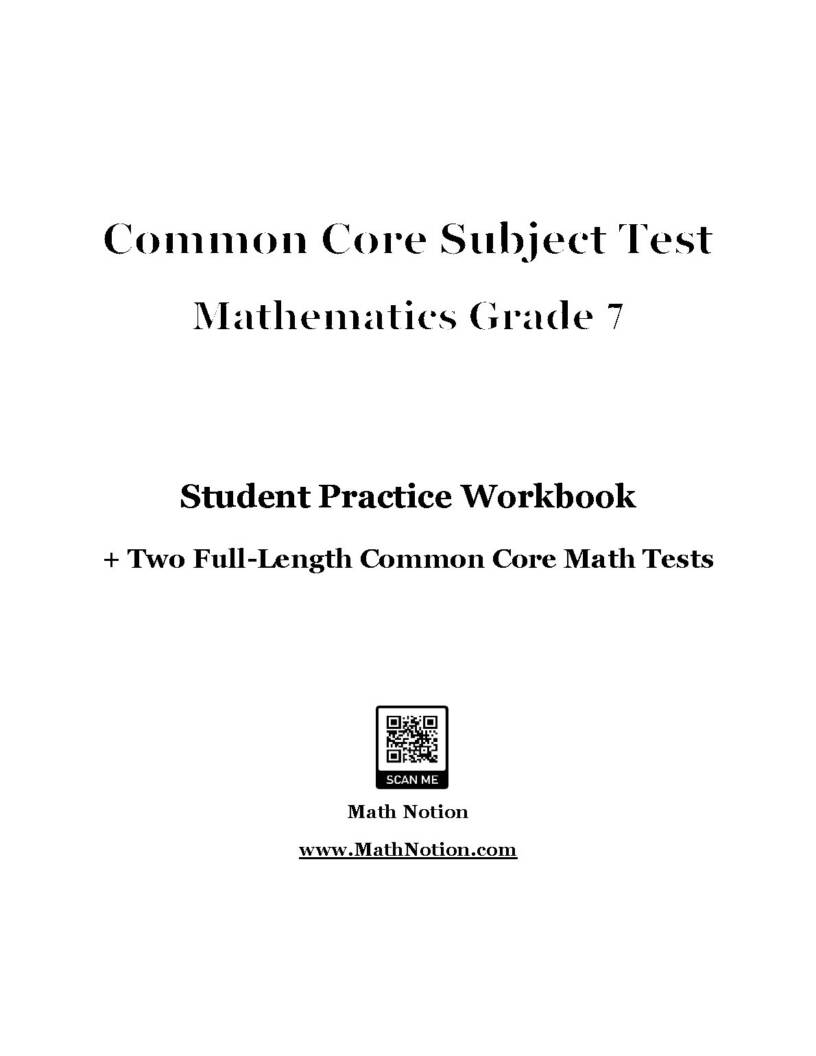 Common Core Subject Test

Mathematics Grade 7

Student Practice Workbook

+ Two Full-Length Common Core Math Tests

SCAN ME

Math Notion

www.MathNotion.com